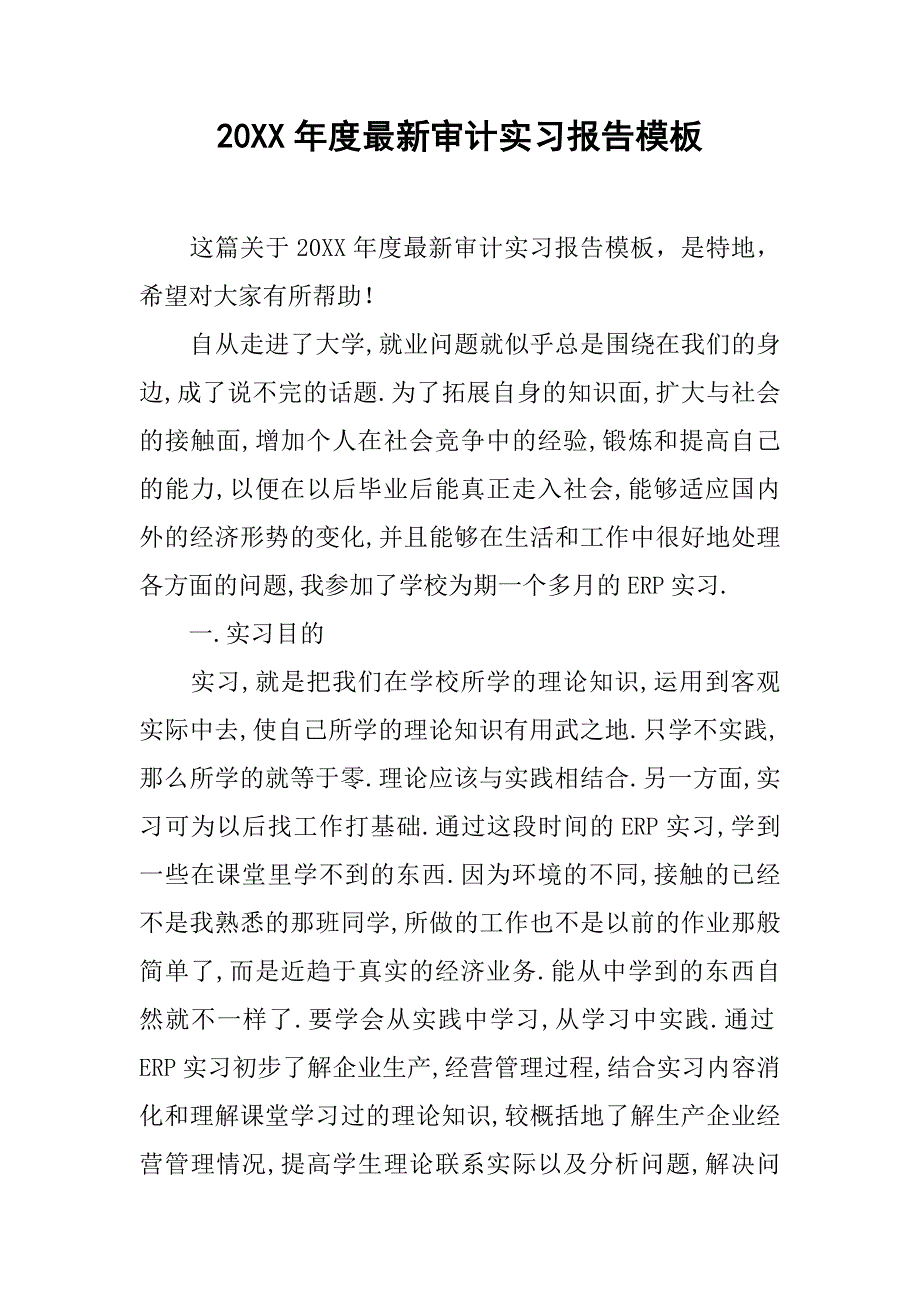 20XX 年度最新审计实习报告模板

这篇关于 20XX 年度最新审计实习报告模板，是特地，希望对大家有所帮助！

自从走进了大学,就业问题就似乎总是围绕在我们的身边,成了说不完的话题.为了拓展自身的知识面,扩大与社会的接触面,增加个人在社会竞争中的经验,锻炼和提高自己的能力,以便在以后毕业后能真正走入社会,能够适应国内外的经济形势的变化,并且能够在生活和工作中很好地处理各方面的问题,我参加了学校为期一个多月的 ERP 实习.

一.实习目的

实习,就是把我们在学校所学的理论知识,运用到客观实际中去,使自己所学的理论知识有用武之地.只学不实践,那么所学的就等于零.理论应该与实践相结合.另一方面,实习可为以后找工作打基础.通过这段时间的 ERP 实习,学到一些在课堂里学不到的东西.因为环境的不同,接触的已经不是我熟悉的那班同学,所做的工作也不是以前的作业那般简单了,而是近趋于真实的经济业务.能从中学到的东西自然就不一样了.要学会从实践中学习,从学习中实践.通过 ERP 实习初步了解企业生产,经营管理过程,结合实习内容消化和理解课堂学习过的理论知识,较概括地了解生产企业经营管理情况,提高学生理论联系实际以及分析问题,解决问